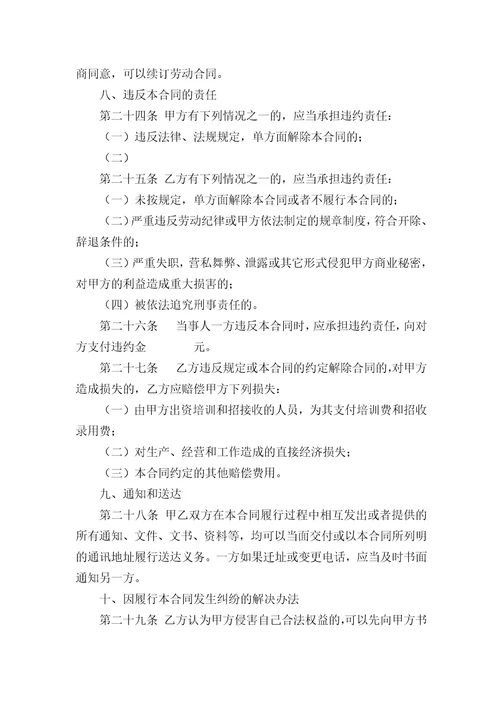 商同意，可以续订劳动合同。

八、违反本合同的责任

第二十四条 甲方有下列情况之一的，应当承担违约责任：

（一）违反法律、法规规定，单方面解除本合同的；

（二）

第二十五条 乙方有下列情况之一的，应当承担违约责任：

（一）未按规定，单方面解除本合同或者不履行本合同的；

（二）严重违反劳动纪律或甲方依法制定的规章制度，符合开除、辞退条件的；

（三）严重失职，营私舞弊、泄露或其它形式侵犯甲方商业秘密，对甲方的利益造成重大损害的；

（四）被依法追究刑事责任的。

第二十六条 当事人一方违反本合同时，应承担违约责任，向对方支付违约金 元。

第二十七条 乙方违反规定或本合同的约定解除合同的，对甲方造成损失的，乙方应赔偿甲方下列损失：

（一）由甲方出资培训和招接收的人员，为其支付培训费和招收录用费；

（二）对生产、经营和工作造成的直接经济损失；

（三）本合同约定的其他赔偿费用。

九、通知和送达

第二十八条 甲乙双方在本合同履行过程中相互发出或者提供的所有通知、文件、文书、资料等，均可以当面交付或以本合同所列明的通讯地址履行送达义务。一方如果迁址或变更电话，应当及时书面通知另一方。

十、因履行本合同发生纠纷的解决办法

第二十九条 乙方认为甲方侵害自己合法权益的，可以先向甲方书